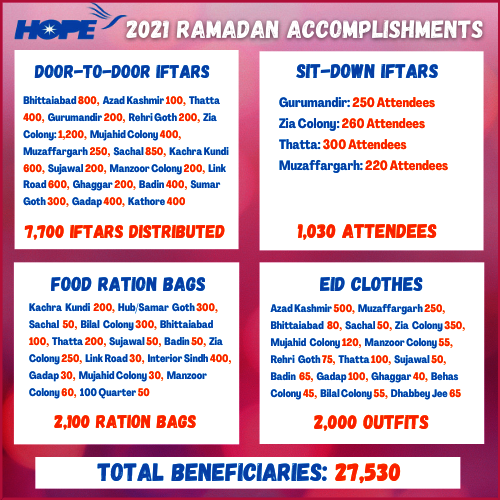 HOPE 2021 RAMADAN ACCOMPLISHMENTS

DOOR-TO-DOOR IFTARS

Bhittaiabad 800, Azad Kashmir 100, Thatta 400, Gurumandir 200, Rehri Goth 200, Zia Colony: 1,200, Mujahid Colony 400, Muzaffargarh 250, Sachal 850, Kachra Kundi 600, Sujawal 200, Manzoor Colony 200, Link Road 600, Ghaggar 200, Badin 400, Sumar Goth 300, Gadap 400, Kathore 400

7,700 IFTARS DISTRIBUTED

SIT-DOWN IFTARS

Gurumandir: 250 Attendees
Zia Colony: 260 Attendees
Thatta: 300 Attendees
Muzaffargarh: 220 Attendees

1,030 ATTENDEES

FOOD RATION BAGS

Kachra Kundi 200, Hub/Samar Goth 300, Sachal 50, Bilal Colony 300, Bhittaiabad 100, Thatta 200, Sujawal 50, Badin 50, Zia Colony 250, Link Road 30, Interior Sindh 400, Gadap 30, Mujahid Colony 30, Manzoor Colony 60, 100 Quarter 50

2,100 RATION BAGS

EID CLOTHES

Azad Kashmir 500, Muzaffargarh 250, Bhittaiabad 80, Sachal 50, Zia Colony 350, Mujahid Colony 120, Manzoor Colony 55, Rehri Goth 75, Thatta 100, Sujawal 50, Badin 65, Gadap 100, Ghaggar 40, Behas Colony 45, Bilal Colony 55, Dhabbey Jee 65

2,000 OUTFITS

TOTAL BENEFICIARIES: 27,530